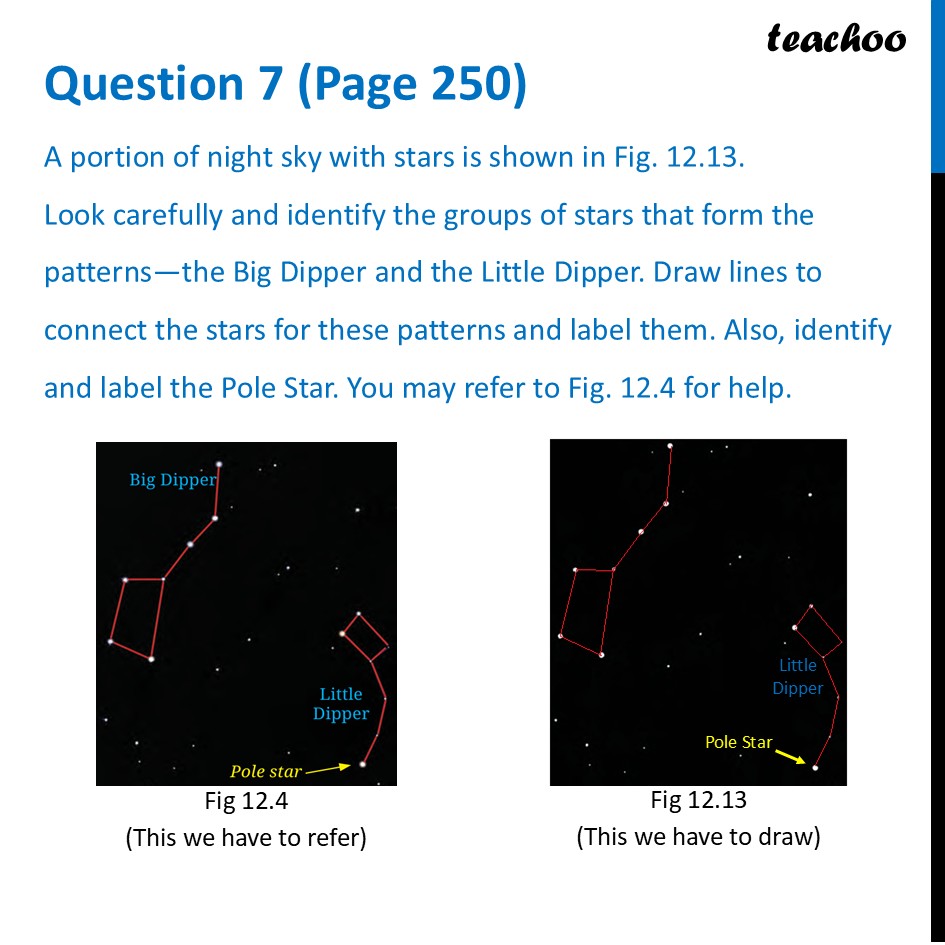 teachoo

Question 7 (Page 250)

A portion of night sky with stars is shown in Fig. 12.13. Look carefully and identify the groups of stars that form the patterns—the Big Dipper and the Little Dipper. Draw lines to connect the stars for these patterns and label them. Also, identify and label the Pole Star. You may refer to Fig. 12.4 for help.

Big Dipper

Little Dipper

Pole star

Fig 12.4
(This we have to refer)

Little Dipper

Pole Star

Fig 12.13
(This we have to draw)